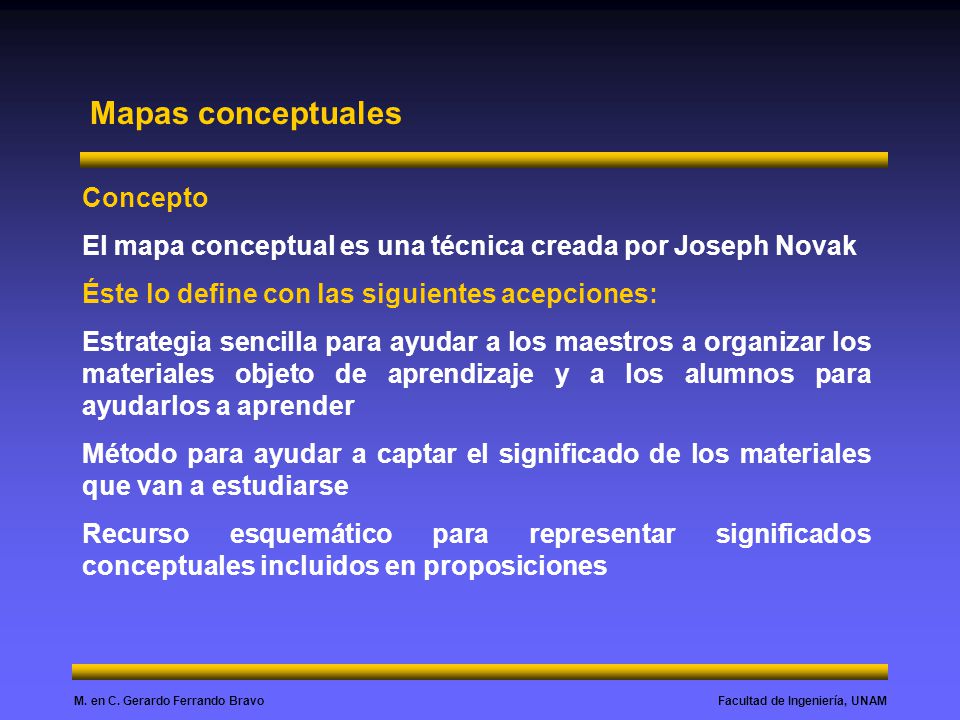 Mapas conceptuales

Concepto

El mapa conceptual es una técnica creada por Joseph Novak

Éste lo define con las siguientes acepciones:

Estrategia sencilla para ayudar a los maestros a organizar los materiales objeto de aprendizaje y a los alumnos para ayudarlos a aprender

Método para ayudar a captar el significado de los materiales que van a estudiarse

Recurso esquemático para representar significados conceptuales incluidos en proposiciones

M. en C. Gerardo Ferrando Bravo

Facultad de Ingeniería, UNAM